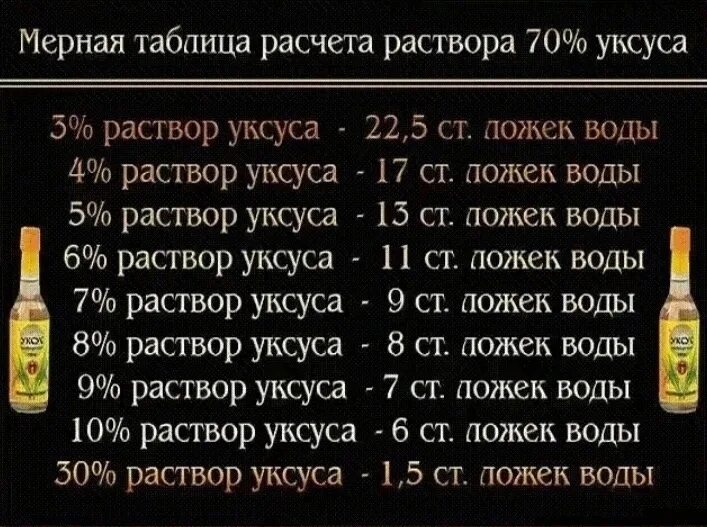 Мерная таблица расчета раствора 70% уксуса

3% раствор уксуса - 22,5 ст. ложек воды
4% раствор уксуса - 17 ст. ложек воды
5% раствор уксуса - 13 ст. ложек воды
6% раствор уксуса - 11 ст. ложек воды
7% раствор уксуса - 9 ст. ложек воды
8% раствор уксуса - 8 ст. ложек воды
9% раствор уксуса - 7 ст. ложек воды
10% раствор уксуса - 6 ст. ложек воды
30% раствор уксуса - 1,5 ст. ложек воды

УКСУС

УКСУС